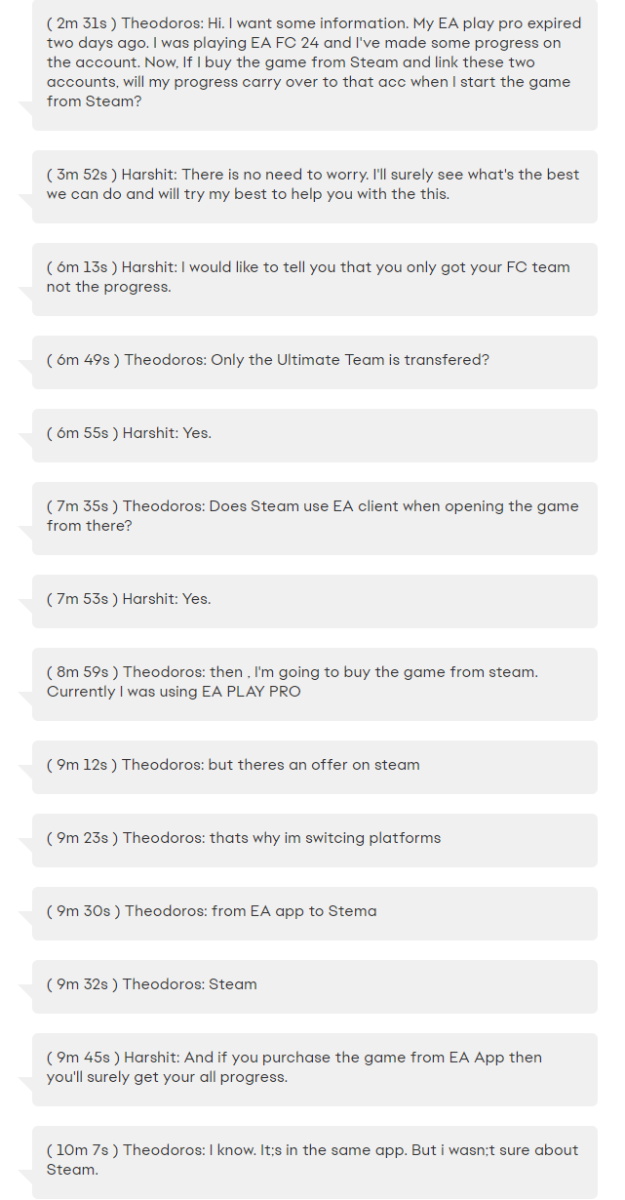 ( 2m 31s ) Theodoros: Hi. I want some information. My EA play pro expired two days ago. I was playing EA FC 24 and I've made some progress on the account. Now, If I buy the game from Steam and link these two accounts, will my progress carry over to that acc when I start the game from Steam?

( 3m 52s ) Harshit: There is no need to worry. I'll surely see what's the best we can do and will try my best to help you with the this.

( 6m 13s ) Harshit: I would like to tell you that you only got your FC team not the progress.

( 6m 49s ) Theodoros: Only the Ultimate Team is transfered?

( 6m 55s ) Harshit: Yes.

( 7m 35s ) Theodoros: Does Steam use EA client when opening the game from there?

( 7m 53s ) Harshit: Yes.

( 8m 59s ) Theodoros: then , I'm going to buy the game from steam. Currently I was using EA PLAY PRO

( 9m 12s ) Theodoros: but theres an offer on steam

( 9m 23s ) Theodoros: thats why im switcing platforms

( 9m 30s ) Theodoros: from EA app to Stema

( 9m 32s ) Theodoros: Steam

( 9m 45s ) Harshit: And if you purchase the game from EA App then you'll surely get your all progress.

( 10m 7s ) Theodoros: I know. It;s in the same app. But i wasn;t sure about Steam.